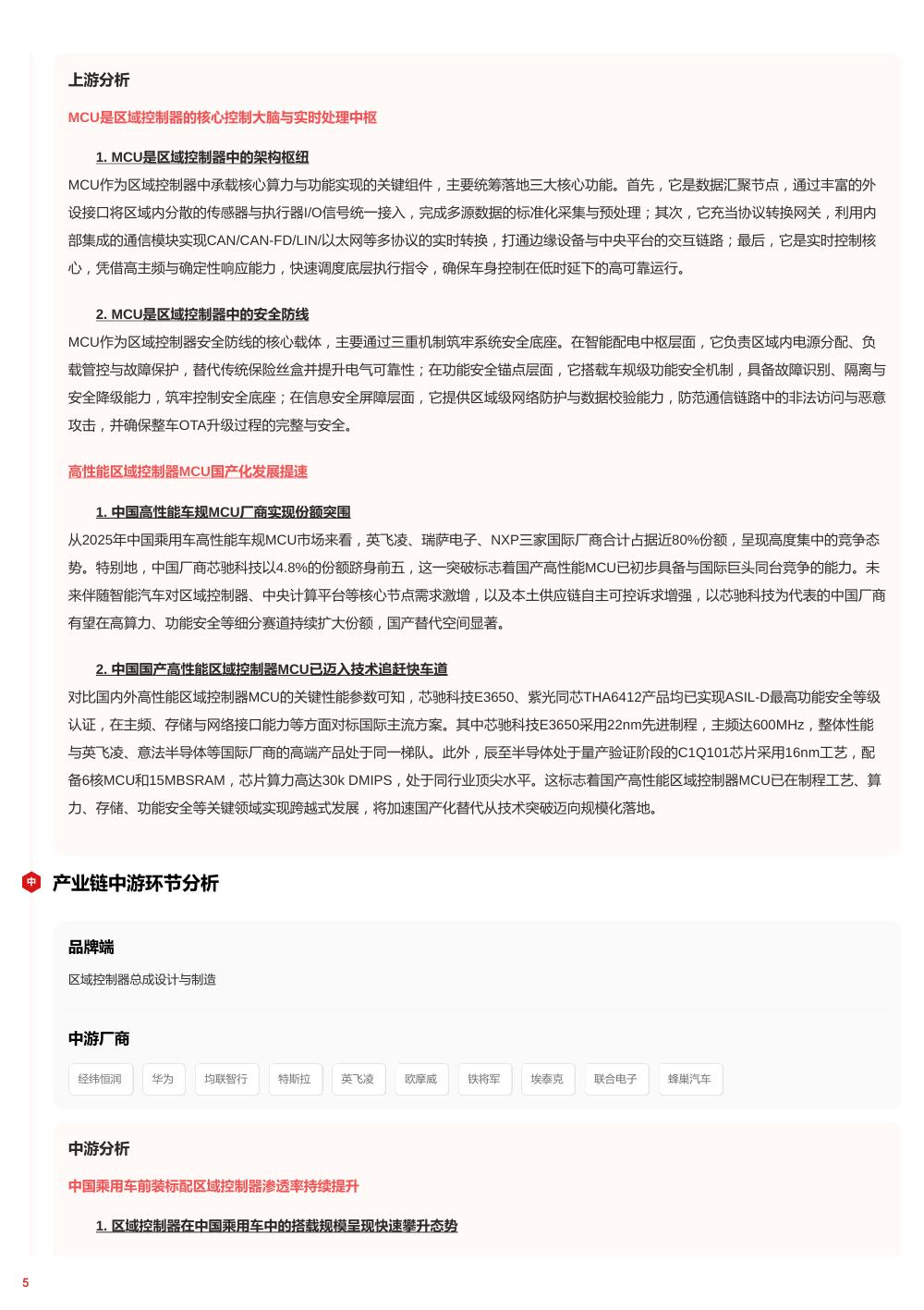 上游分析

MCU是区域控制器的核心控制大脑与实时处理中枢

1. MCU是区域控制器中的架构枢纽

MCU作为区域控制器中承载核心算力与功能实现的关键组件，主要统筹落地三大核心功能。首先，它是数据汇聚节点，通过丰富的外设接口将区域内分散的传感器与执行器I/O信号统一接入，完成多源数据的标准化采集与预处理；其次，它充当协议转换网关，利用内部集成的通信模块实现CAN/CAN-FD/LIN/以太网等多协议的实时转换，打通边缘设备与中央平台的交互链路；最后，它是实时控制核心，凭借高主频与确定性响应能力，快速调度底层执行指令，确保车身控制在低时延下的高可靠运行。

2. MCU是区域控制器中的安全防线

MCU作为区域控制器安全防线的核心载体，主要通过三重机制筑牢系统安全底座。在智能配电中枢层面，它负责区域内电源分配、负载管控与故障保护，替代传统保险丝盒并提升电气可靠性；在功能安全锚点层面，它搭载车规级功能安全机制，具备故障识别、隔离与安全降级能力，筑牢控制安全底座；在信息安全屏障层面，它提供区域级网络防护与数据校验能力，防范通信链路中的非法访问与恶意攻击，并确保整车OTA升级过程的完整与安全。

高性能区域控制器MCU国产化发展提速

1. 中国高性能车规MCU厂商实现份额突围

从2025年中国乘用车高性能车规MCU市场来看，英飞凌、瑞萨电子、NXP三家国际厂商合计占据近80%份额，呈现高度集中的竞争态势。特别地，中国厂商芯驰科技以4.8%的份额跻身前五，这一突破标志着国产高性能MCU已初步具备与国际巨头同台竞争的能力。未来伴随智能汽车对区域控制器、中央计算平台等核心节点需求激增，以及本土供应链自主可控诉求增强，以芯驰科技为代表的中国厂商有望在高算力、功能安全等细分赛道持续扩大份额，国产替代空间显著。

2. 中国国产高性能区域控制器MCU已迈入技术追赶快车道

对比国内外高性能区域控制器MCU的关键性能参数可知，芯驰科技E3650、紫光同芯THA6412产品均已实现ASIL-D最高功能安全等级认证，在主频、存储与网络接口能力等方面对标国际主流方案。其中芯驰科技E3650采用22nm先进制程，主频达600MHz，整体性能与英飞凌、意法半导体等国际厂商的高端产品处于同一梯队。此外，辰至半导体处于量产验证阶段的C1Q101芯片采用16nm工艺，配备6核MCU和15MBSRAM，芯片算力高达30k DMIPS，处于同行业顶尖水平。这标志着国产高性能区域控制器MCU已在制程工艺、算力、存储、功能安全等关键领域实现跨越式发展，将加速国产化替代从技术突破迈向规模化落地。

中

产业链中游环节分析

品牌端

区域控制器总成设计与制造

中游厂商

经纬恒润 华为 均联智行 特斯拉 英飞凌 欧摩威 铁将军 埃泰克 联合电子 蜂巢汽车

中游分析

中国乘用车前装标配区域控制器渗透率持续提升

1. 区域控制器在中国乘用车中的搭载规模呈现快速攀升态势

5